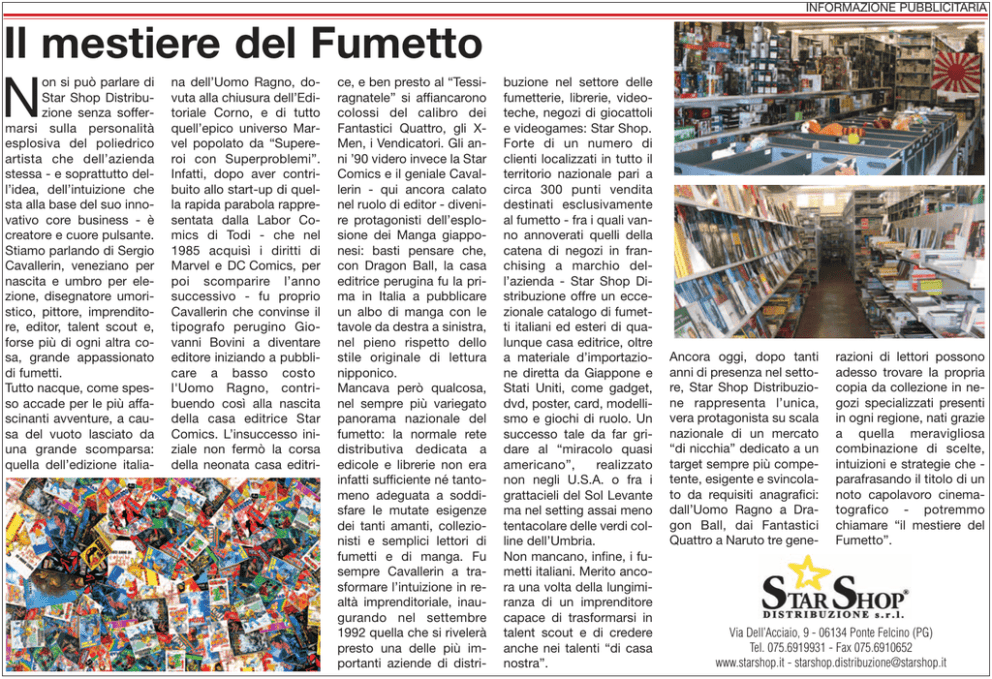 INFORMAZIONE PUBBLICITARIA

Il mestiere del Fumetto

Non si può parlare di Star Shop Distribuzione senza soffermarsi sulla personalità esplosiva del poliedrico artista che dell'azienda stessa - e soprattutto dell'idea, dell'intuizione che sta alla base del suo innovativo core business - è creatore e cuore pulsante. Stiamo parlando di Sergio Cavallerin, veneziano per nascita e umbro per elezione, disegnatore umoristico, pittore, imprenditore, editor, talent scout e, forse più di ogni altra cosa, grande appassionato di fumetti.

Tutto nacque, come spesso accade per le più affascinanti avventure, a causa del vuoto lasciato da una grande scomparsa: quella dell'edizione italiana dell'Uomo Ragno, dovuta alla chiusura dell'Editoriale Corno, e di tutto quell'epico universo Marvel popolato da "Supereroi con Superproblemi". Infatti, dopo aver contribuito allo start-up di quella rapida parabola rappresentata dalla Labor Comics di Todi - che nel 1985 acquisì i diritti di Marvel e DC Comics, per poi scomparire l'anno successivo - fu proprio Cavallerin che convinse il tipografo perugino Giovanni Bovini a diventare editore iniziando a pubblicare a basso costo l'Uomo Ragno, contribuendo così alla nascita della casa editrice Star Comics. L'insuccesso iniziale non fermò la corsa della neonata casa editrice, e ben presto al "Tessiragnatele" si affiancarono colossi del calibro dei Fantastici Quattro, gli X-Men, i Vendicatori. Gli anni '90 videro invece la Star Comics e il geniale Cavallerin - qui ancora calato nel ruolo di editor - divenire protagonisti dell'esplosione dei Manga giapponesi: basti pensare che, con Dragon Ball, la casa editrice perugina fu la prima in Italia a pubblicare un albo di manga con le tavole da destra a sinistra, nel pieno rispetto dello stile originale di lettura nipponico.

Mancava però qualcosa, nel sempre più variegato panorama nazionale del fumetto: la normale rete distributiva dedicata a edicole e librerie non era infatti sufficiente né tantomeno adeguata a soddisfare le mutate esigenze dei tanti amanti, collezionisti e semplici lettori di fumetti e di manga. Fu sempre Cavallerin a trasformare l'intuizione in realtà imprenditoriale, inaugurando nel settembre 1992 quella che si rivelerà presto una delle più importanti aziende di distribuzione nel settore delle fumetterie, librerie, videoteche, negozi di giocattoli e videogames: Star Shop. Forte di un numero di clienti localizzati in tutto il territorio nazionale pari a circa 300 punti vendita destinati esclusivamente al fumetto - fra i quali vanno annoverati quelli della catena di negozi in franchising a marchio dell'azienda - Star Shop Distribuzione offre un eccezionale catalogo di fumetti italiani ed esteri di qualunque casa editrice, oltre a materiale d'importazione diretta da Giappone e Stati Uniti, come gadget, dvd, poster, card, modellismo e giochi di ruolo. Un successo tale da far gridare al "miracolo quasi americano", realizzato non negli U.S.A. o fra i grattacieli del Sol Levante ma nel setting assai meno tentacolare delle verdi colline dell'Umbria.

Non mancano, infine, i fumetti italiani. Merito ancora una volta della lungimiranza di un imprenditore capace di trasformarsi in talent scout e di credere anche nei talenti "di casa nostra".

Ancora oggi, dopo tanti anni di presenza nel settore, Star Shop Distribuzione rappresenta l'unica, vera protagonista su scala nazionale di un mercato "di nicchia" dedicato a un target sempre più competente, esigente e svincolato da requisiti anagrafici: dall'Uomo Ragno a Dragon Ball, dai Fantastici Quattro a Naruto tre generazioni di lettori possono adesso trovare la propria copia da collezione in negozi specializzati presenti in ogni regione, nati grazie a quella meravigliosa combinazione di scelte, intuizioni e strategie che - parafrasando il titolo di un noto capolavoro cinematografico - potremmo chiamare "il mestiere del Fumetto".

STAR SHOP®
DISTRIBUZIONE s.r.l.
Via Dell'Acciaio, 9 - 06134 Ponte Felcino (PG)
Tel. 075.6919931 - Fax 075.6910652
www.starshop.it - starshop.distribuzione@starshop.it